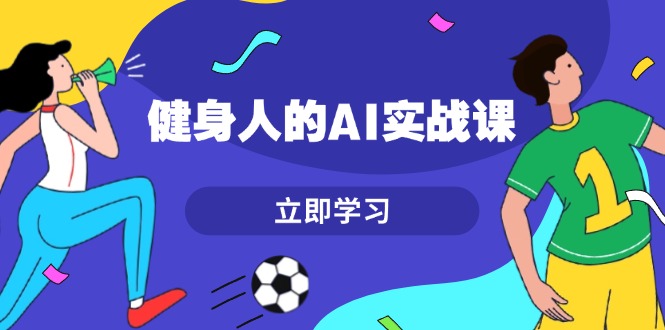 健身人的AI实战课

立即学习

1